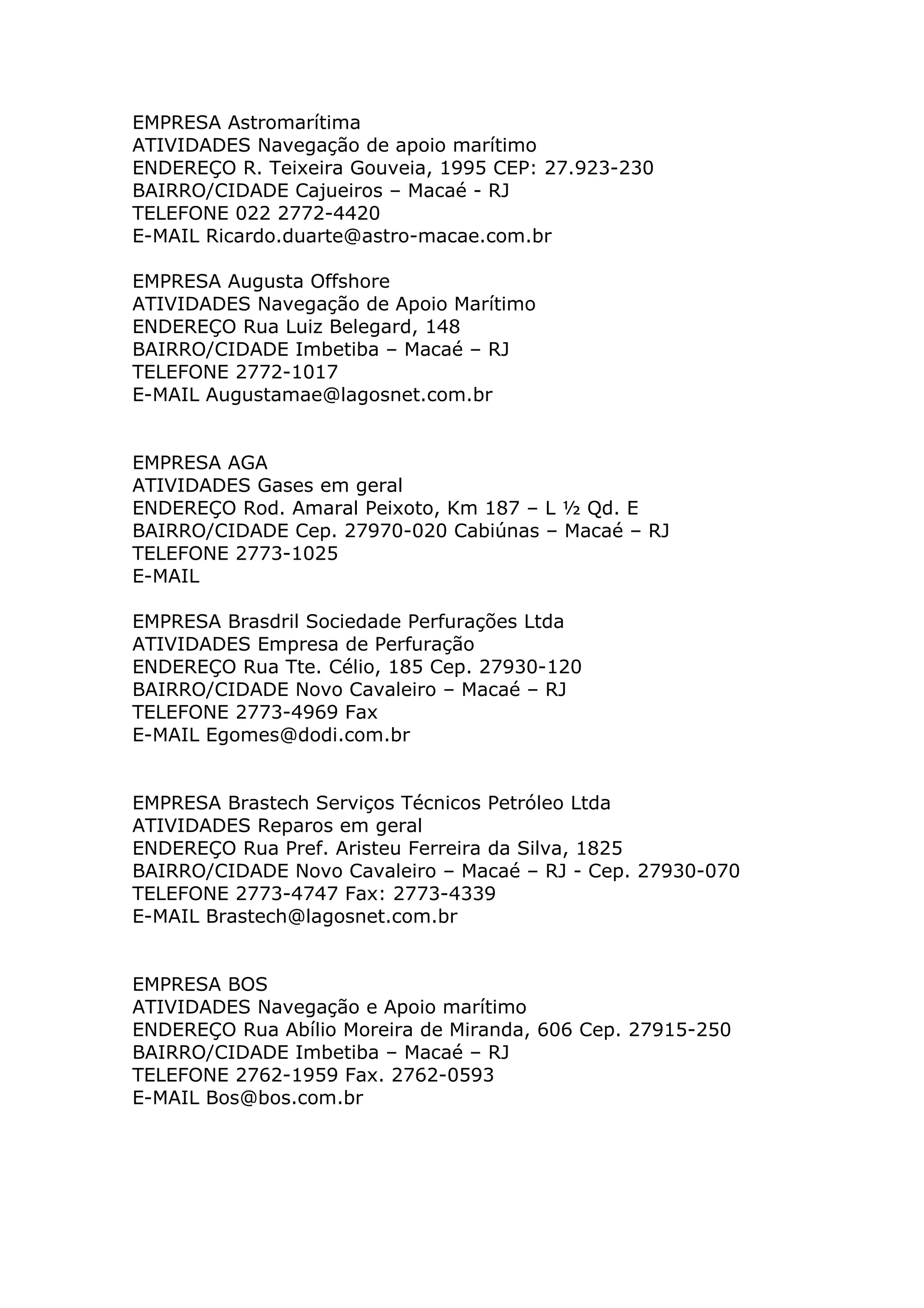 EMPRESA Astromarítima
ATIVIDADES Navegação de apoio marítimo
ENDEREÇO R. Teixeira Gouveia, 1995 CEP: 27.923-230
BAIRRO/CIDADE Cajueiros – Macaé - RJ
TELEFONE 022 2772-4420
E-MAIL Ricardo.duarte@astro-macae.com.br

EMPRESA Augusta Offshore
ATIVIDADES Navegação de Apoio Marítimo
ENDEREÇO Rua Luiz Belegard, 148
BAIRRO/CIDADE Imbetiba – Macaé – RJ
TELEFONE 2772-1017
E-MAIL Augustamae@lagosnet.com.br

EMPRESA AGA
ATIVIDADES Gases em geral
ENDEREÇO Rod. Amaral Peixoto, Km 187 – L ½ Qd. E
BAIRRO/CIDADE Cep. 27970-020 Cabiúnas – Macaé – RJ
TELEFONE 2773-1025
E-MAIL

EMPRESA Brasdril Sociedade Perfurações Ltda
ATIVIDADES Empresa de Perfuração
ENDEREÇO Rua Tte. Célio, 185 Cep. 27930-120
BAIRRO/CIDADE Novo Cavaleiro – Macaé – RJ
TELEFONE 2773-4969 Fax
E-MAIL Egomes@dodi.com.br

EMPRESA Brastech Serviços Técnicos Petróleo Ltda
ATIVIDADES Reparos em geral
ENDEREÇO Rua Pref. Aristeu Ferreira da Silva, 1825
BAIRRO/CIDADE Novo Cavaleiro – Macaé – RJ - Cep. 27930-070
TELEFONE 2773-4747 Fax: 2773-4339
E-MAIL Brastech@lagosnet.com.br

EMPRESA BOS
ATIVIDADES Navegação e Apoio marítimo
ENDEREÇO Rua Abílio Moreira de Miranda, 606 Cep. 27915-250
BAIRRO/CIDADE Imbetiba – Macaé – RJ
TELEFONE 2762-1959 Fax. 2762-0593
E-MAIL Bos@bos.com.br